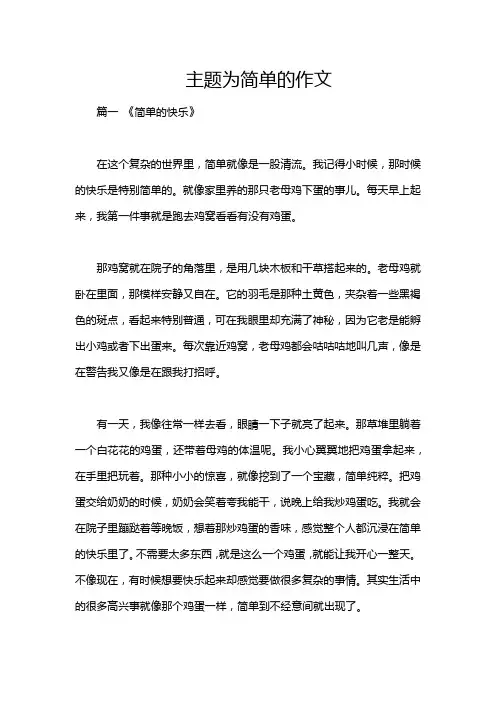 主题为简单的作文

篇一 《简单的快乐》

在这个复杂的世界里，简单就像是一股清流。我记得小时候，那时候的快乐是特别简单的。就像家里养的那只老母鸡下蛋的事儿。每天早上起来，我第一件事就是跑去鸡窝看看有没有鸡蛋。

那鸡窝就在院子的角落里，是用几块木板和干草搭起来的。老母鸡就卧在里面，那模样安静又自在。它的羽毛是那种土黄色，夹杂着一些黑褐色的斑点，看起来特别普通，可在我眼里却充满了神秘，因为它老是能孵出小鸡或者下出蛋来。每次靠近鸡窝，老母鸡都会咕咕咕地叫几声，像是在警告我又像是在跟我打招呼。

有一天，我像往常一样去看，眼睛一下子就亮了起来。那草堆里躺着一个白花花的鸡蛋，还带着母鸡的体温呢。我小心翼翼地把鸡蛋拿起来，在手里把玩着。那种小小的惊喜，就像挖到了一个宝藏，简单纯粹。把鸡蛋交给奶奶的时候，奶奶会笑着夸我能干，说晚上给我炒鸡蛋吃。我就会在院子里蹦跶着等晚饭，想着那炒鸡蛋的香味，感觉整个人都沉浸在简单的快乐里了。不需要太多东西，就是这么一个鸡蛋，就能让我开心一整天。不像现在，有时候想要快乐起来却感觉要做很多复杂的事情。其实生活中的很多高兴事就像那个鸡蛋一样，简单到不经意间就出现了。